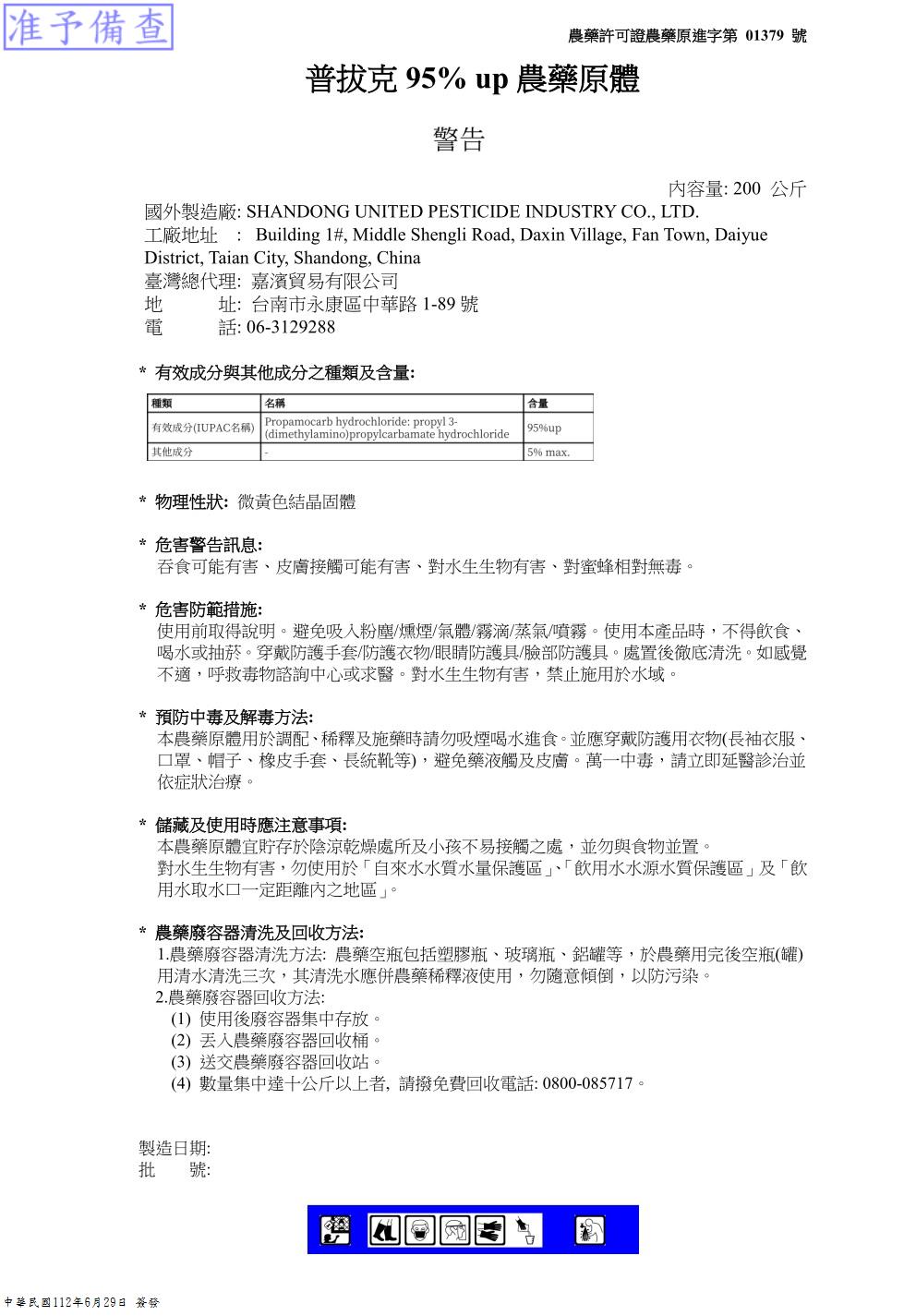 准予備查

農藥許可證農藥原進字第 01379 號

普拔克 95% up 農藥原體

警告

內容量: 200 公斤

國外製造廠: SHANDONG UNITED PESTICIDE INDUSTRY CO., LTD.
工廠地址 : Building 1#, Middle Shengli Road, Daxin Village, Fan Town, Daiyue District, Taian City, Shandong, China
臺灣總代理: 嘉濱貿易有限公司
地 址: 台南市永康區中華路 1-89 號
電 話: 06-3129288

* 有效成分與其他成分之種類及含量:

| 種類 | 名稱 | 含量 |
|---|---|---|
| 有效成分(IUPAC名稱) | Propamocarb hydrochloride: propyl 3-(dimethylamino)propylcarbamate hydrochloride | 95%up |
| 其他成分 | - | 5% max. |

* 物理性狀: 微黃色結晶固體

* 危害警告訊息:
吞食可能有害、皮膚接觸可能有害、對水生生物有害、對蜜蜂相對無毒。

* 危害防範措施:
使用前取得說明。避免吸入粉塵/燻煙/氣體/霧滴/蒸氣/噴霧。使用本產品時，不得飲食、喝水或抽菸。穿戴防護手套/防護衣物/眼睛防護具/臉部防護具。處置後徹底清洗。如感覺不適，呼救毒物諮詢中心或求醫。對水生生物有害，禁止施用於水域。

* 預防中毒及解毒方法:
本農藥原體用於調配、稀釋及施藥時請勿吸煙喝水進食。並應穿戴防護用衣物(長袖衣服、口罩、帽子、橡皮手套、長統靴等)，避免藥液觸及皮膚。萬一中毒，請立即延醫診治並依症狀治療。

* 儲藏及使用時應注意事項:
本農藥原體宜貯存於陰涼乾燥處所及小孩不易接觸之處，並勿與食物並置。
對水生生物有害，勿使用於「自來水水質水量保護區」、「飲用水水源水質保護區」及「飲用水取水口一定距離內之地區」。

* 農藥廢容器清洗及回收方法:
1.農藥廢容器清洗方法: 農藥空瓶包括塑膠瓶、玻璃瓶、鋁罐等，於農藥用完後空瓶(罐)用清水清洗三次，其清洗水應併農藥稀釋液使用，勿隨意傾倒，以防污染。
2.農藥廢容器回收方法:
(1) 使用後廢容器集中存放。
(2) 丟入農藥廢容器回收桶。
(3) 送交農藥廢容器回收站。
(4) 數量集中達十公斤以上者, 請撥免費回收電話: 0800-085717。

製造日期:
批 號:

中華民國112年6月29日 簽發